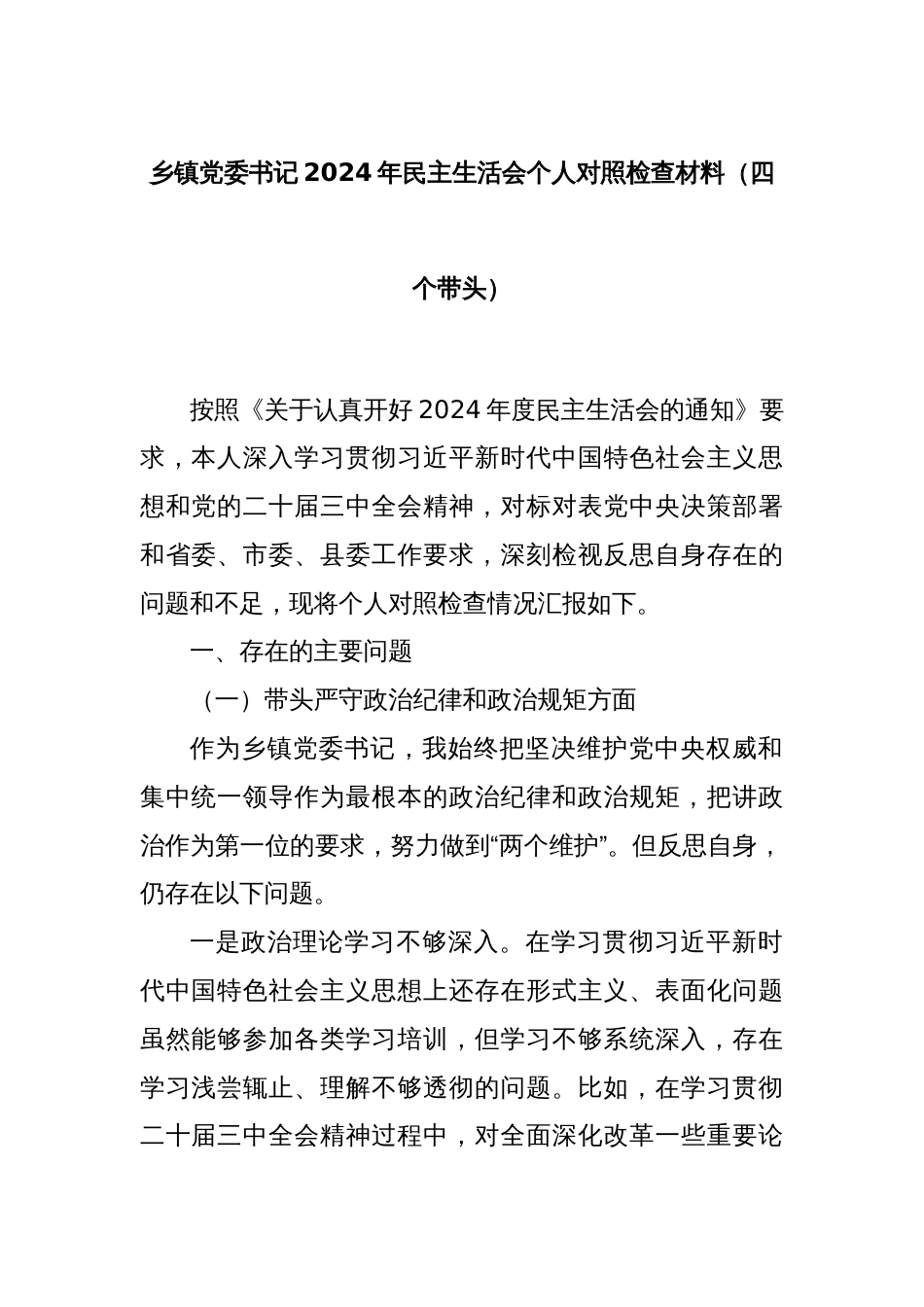 乡镇党委书记2024年民主生活会个人对照检查材料（四个带头）

按照《关于认真开好2024年度民主生活会的通知》要求，本人深入学习贯彻习近平新时代中国特色社会主义思想和党的二十届三中全会精神，对标对表党中央决策部署和省委、市委、县委工作要求，深刻检视反思自身存在的问题和不足，现将个人对照检查情况汇报如下。

一、存在的主要问题

（一）带头严守政治纪律和政治规矩方面

作为乡镇党委书记，我始终把坚决维护党中央权威和集中统一领导作为最根本的政治纪律和政治规矩，把讲政治作为第一位的要求，努力做到“两个维护”。但反思自身，仍存在以下问题。

一是政治理论学习不够深入。在学习贯彻习近平新时代中国特色社会主义思想上还存在形式主义、表面化问题虽然能够参加各类学习培训，但学习不够系统深入，存在学习浅尝辄止、理解不够透彻的问题。比如，在学习贯彻二十届三中全会精神过程中，对全面深化改革一些重要论